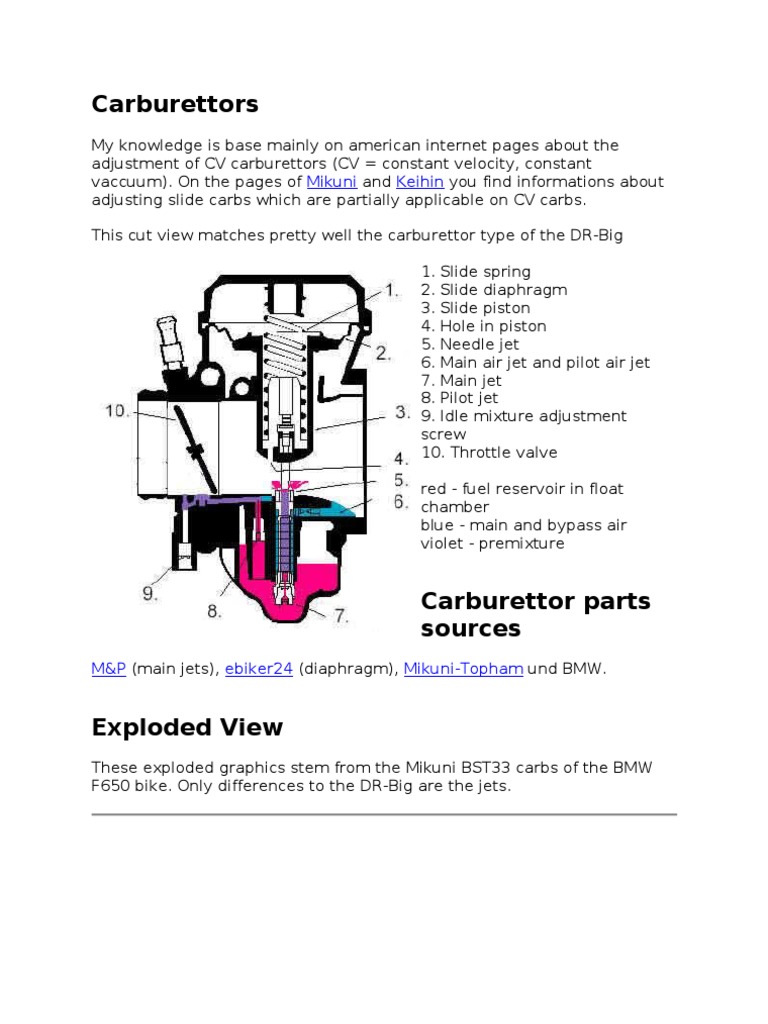 Carburettors

My knowledge is base mainly on american internet pages about the adjustment of CV carburettors (CV = constant velocity, constant vaccuum). On the pages of Mikuni and Keihin you find informations about adjusting slide carbs which are partially applicable on CV carbs.

This cut view matches pretty well the carburettor type of the DR-Big

1.
2.
3.
4.
5.
6.
7.
8.
9.
10.

1. Slide spring
2. Slide diaphragm
3. Slide piston
4. Hole in piston
5. Needle jet
6. Main air jet and pilot air jet
7. Main jet
8. Pilot jet
9. Idle mixture adjustment screw
10. Throttle valve

red - fuel reservoir in float chamber
blue - main and bypass air
violet - premixture

Carburettor parts sources

M&P (main jets), ebiker24 (diaphragm), Mikuni-Topham und BMW.

Exploded View

These exploded graphics stem from the Mikuni BST33 carbs of the BMW F650 bike. Only differences to the DR-Big are the jets.